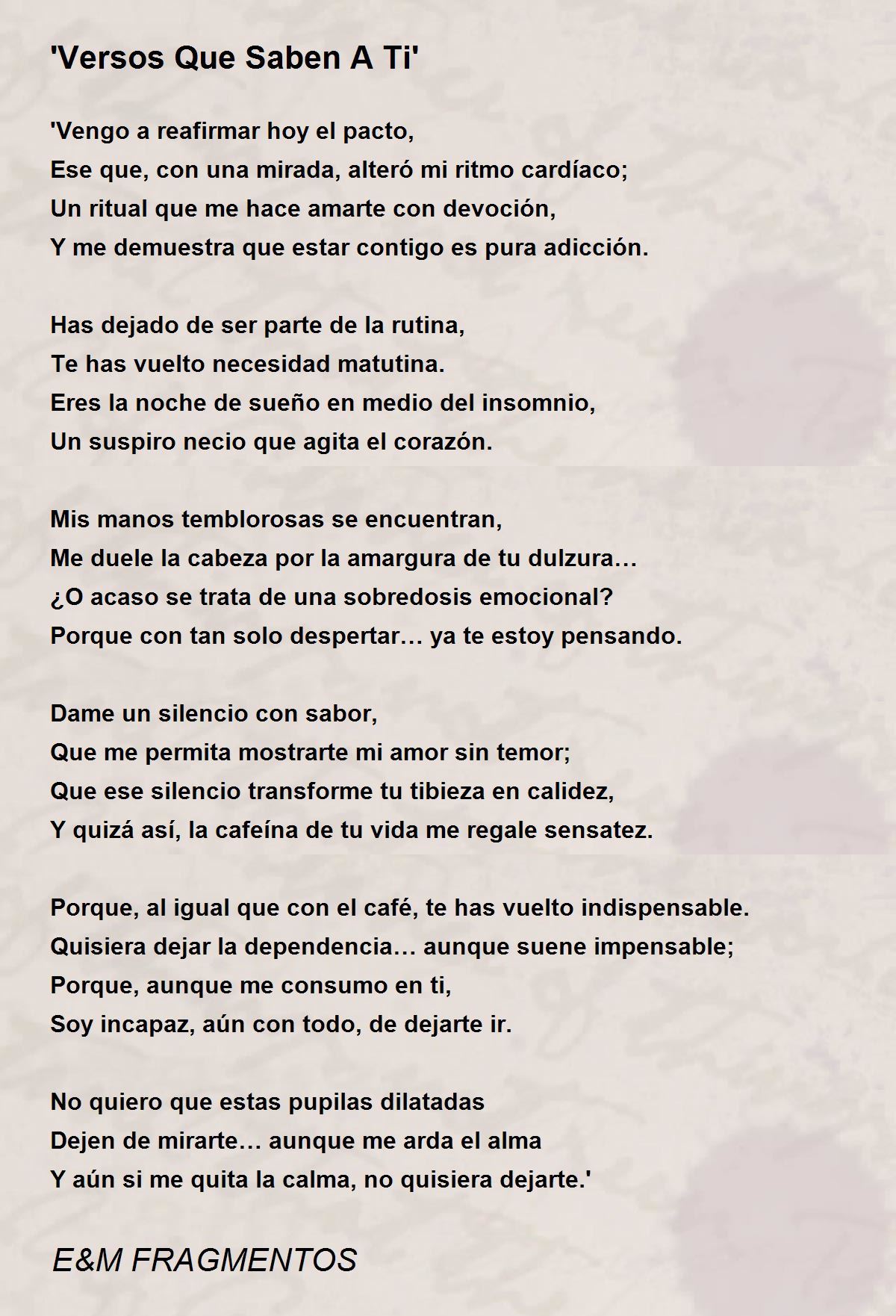 'Versos Que Saben A Ti'

'Vengo a reafirmar hoy el pacto,
Ese que, con una mirada, alteró mi ritmo cardíaco;
Un ritual que me hace amarte con devoción,
Y me demuestra que estar contigo es pura adicción.

Has dejado de ser parte de la rutina,
Te has vuelto necesidad matutina.
Eres la noche de sueño en medio del insomnio,
Un suspiro necio que agita el corazón.

Mis manos temblorosas se encuentran,
Me duele la cabeza por la amargura de tu dulzura…
¿O acaso se trata de una sobredosis emocional?
Porque con tan solo despertar… ya te estoy pensando.

Dame un silencio con sabor,
Que me permita mostrarte mi amor sin temor;
Que ese silencio transforme tu tibieza en calidez,
Y quizá así, la cafeína de tu vida me regale sensatez.

Porque, al igual que con el café, te has vuelto indispensable.
Quisiera dejar la dependencia… aunque suene impensable;
Porque, aunque me consumo en ti,
Soy incapaz, aún con todo, de dejarte ir.

No quiero que estas pupilas dilatadas
Dejen de mirarte… aunque me arda el alma
Y aún si me quita la calma, no quisiera dejarte.'

E&M FRAGMENTOS